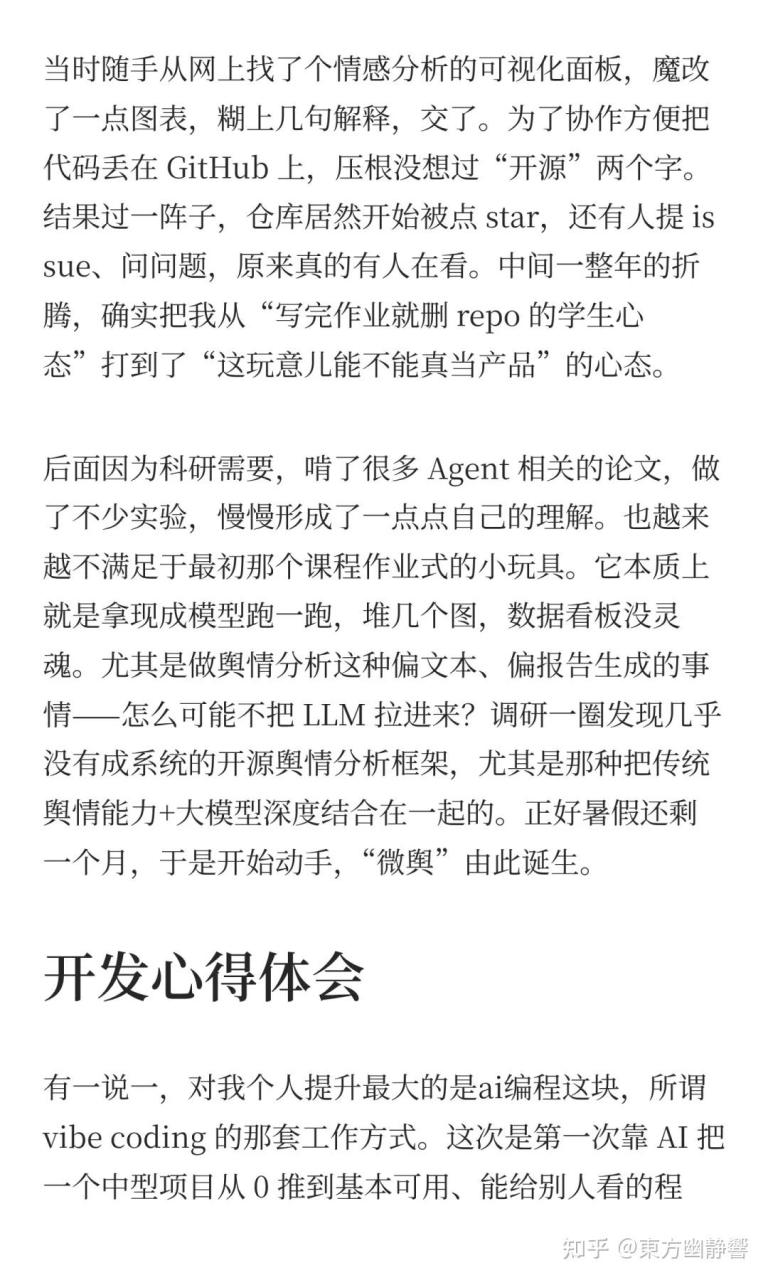 当时随手从网上找了个情感分析的可视化面板，魔改了一点图表，糊上几句解释，交了。为了协作方便把代码丢在 GitHub 上，压根没想过“开源”两个字。结果过一阵子，仓库居然开始被点 star，还有人提 issue、问问题，原来真的有人在看。中间一整年的折腾，确实把我从“写完作业就删 repo 的学生心态”打到了“这玩意儿能不能真当产品”的心态。

后面因为科研需要，啃了很多 Agent 相关的论文，做了不少实验，慢慢形成了一点点自己的理解。也越来越不满足于最初那个课程作业式的小玩具。它本质上就是拿现成模型跑一跑，堆几个图，数据看板没灵魂。尤其是做舆情分析这种偏文本、偏报告生成的事情——怎么可能不把 LLM 拉进来？调研一圈发现几乎没有成系统的开源舆情分析框架，尤其是那种把传统舆情能力+大模型深度结合在一起的。正好暑假还剩一个月，于是开始动手，“微舆”由此诞生。

开发心得体会

有一说一，对我个人提升最大的是ai编程这块，所谓 vibe coding 的那套工作方式。这次是第一次靠 AI 把一个中型项目从 0 推到基本可用、能给别人看的程

知乎 @東方幽静響